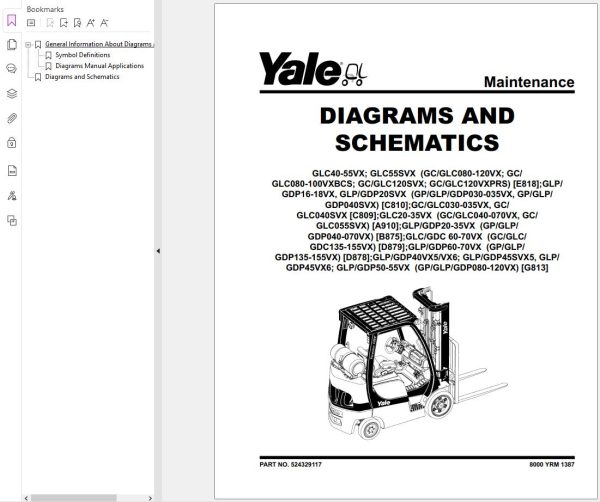 Bookmarks

General Information About Diagrams
Symbol Definitions
Diagrams Manual Applications
Diagrams and Schematics

Yale

Maintenance

DIAGRAMS AND SCHEMATICS

GLC40-55VX; GLC55SVX (GC/GLC080-120VX; GC/GLC080-100VXBCS; GC/GLC120SVX; GC/GLC120VXPRS) [E818];GLP/GDP16-18VX, GLP/GDP20SVX (GP/GLP/GDP030-035VX, GP/GLP/GDP040SVX) [C810];GC/GLC030-035VX, GC/GLC040SVX [C809];GLC20-35VX (GC/GLC040-070VX, GC/GLC055SVX) [A910];GLP/GDP20-35VX (GP/GLP/GDP040-070VX) [B875];GLC/GDC 60-70VX (GC/GLC/GDC135-155VX) [D879];GLP/GDP60-70VX (GP/GLP/GDP135-155VX) [D878];GLP/GDP40VX5/VX6; GLP/GDP45SVX5, GLP/GDP45VX6; GLP/GDP50-55VX (GP/GLP/GDP080-120VX) [G813]

Yale

PART NO. 524329117

8000 YRM 1387